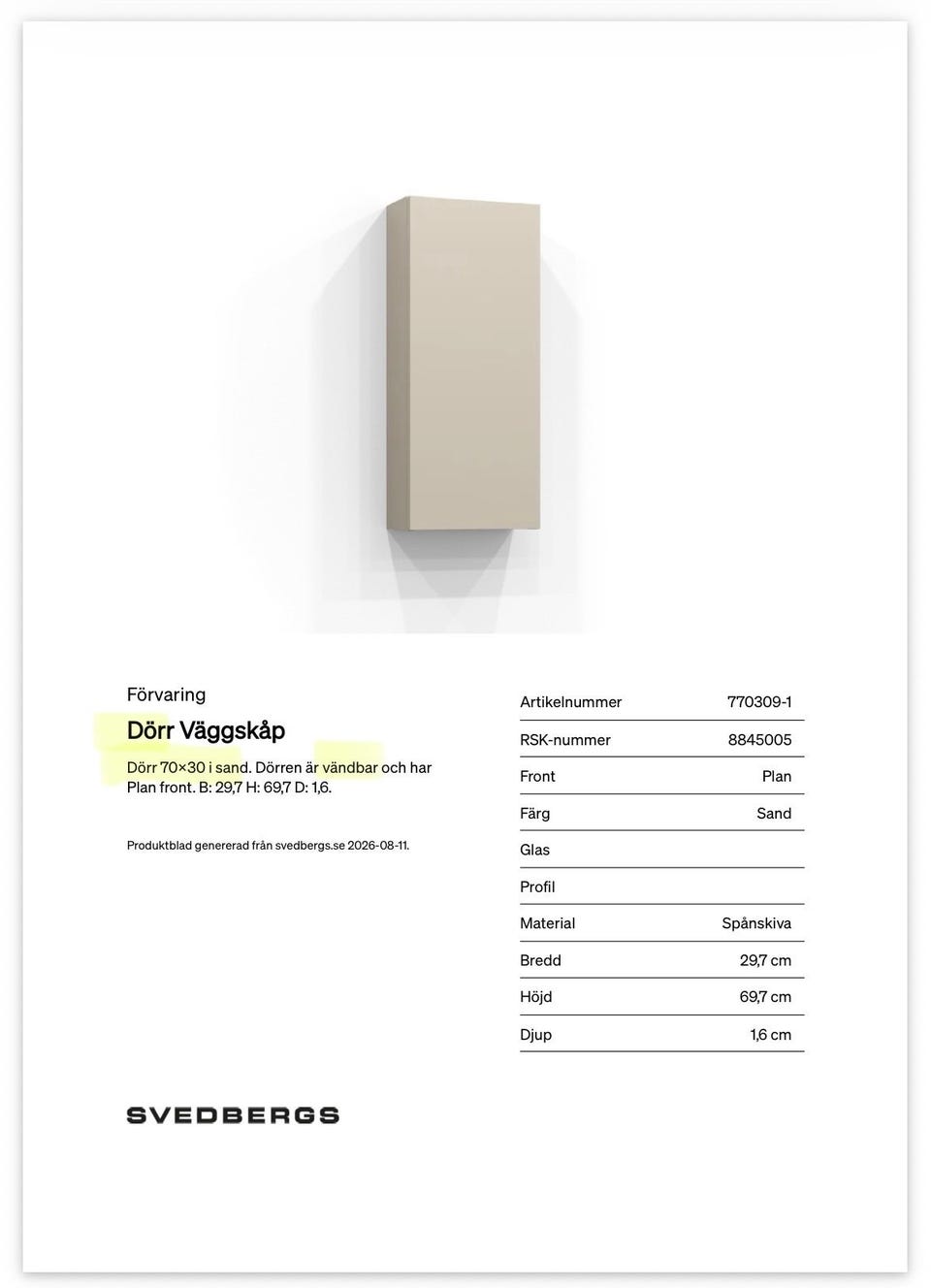 Förvaring

Dörr Väggskåp

Dörr 70×30 i sand. Dörren är vändbar och har Plan front. B: 29,7 H: 69,7 D: 1,6.

Produktblad genererad från svedbergs.se 2026-08-11.

| Artikelnummer | 770309-1 |
|---|---|
| RSK-nummer | 8845005 |
| Front | Plan |
| Färg | Sand |
| Glas | |
| Profil | |
| Material | Spånskiva |
| Bredd | 29,7 cm |
| Höjd | 69,7 cm |
| Djup | 1,6 cm |

SVEDBERGS